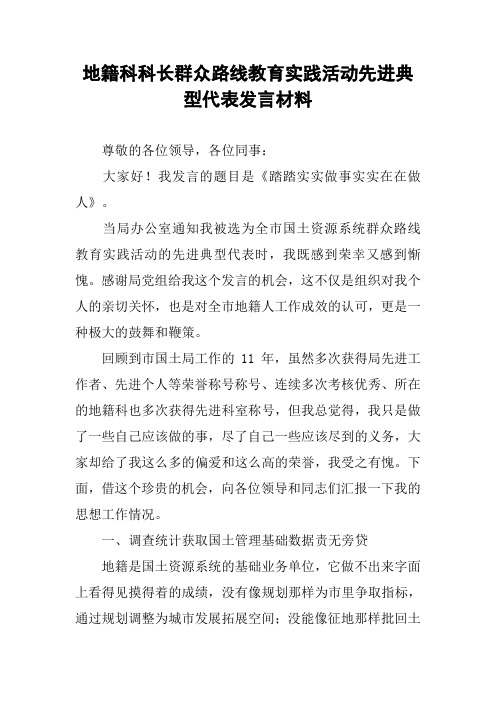 地籍科科长群众路线教育实践活动先进典型代表发言材料

尊敬的各位领导，各位同事：

大家好！我发言的题目是《踏踏实实做事实实在在做人》。

当局办公室通知我被选为全市国土资源系统群众路线教育实践活动的先进典型代表时，我既感到荣幸又感到惭愧。感谢局党组给我这个发言的机会，这不仅是组织对我个人的亲切关怀，也是对全市地籍人工作成效的认可，更是一种极大的鼓舞和鞭策。

回顾到市国土局工作的 11 年，虽然多次获得局先进工作者、先进个人等荣誉称号称号、连续多次考核优秀、所在的地籍科也多次获得先进科室称号，但我总觉得，我只是做了一些自己应该做的事，尽了自己一些应该尽到的义务，大家却给了我这么多的偏爱和这么高的荣誉，我受之有愧。下面，借这个珍贵的机会，向各位领导和同志们汇报一下我的思想工作情况。

一、调查统计获取国土管理基础数据责无旁贷

地籍是国土资源系统的基础业务单位，它做不出来字面上看得见摸得着的成绩，没有像规划那样为市里争取指标，通过规划调整为城市发展拓展空间；没能像征地那样批回土